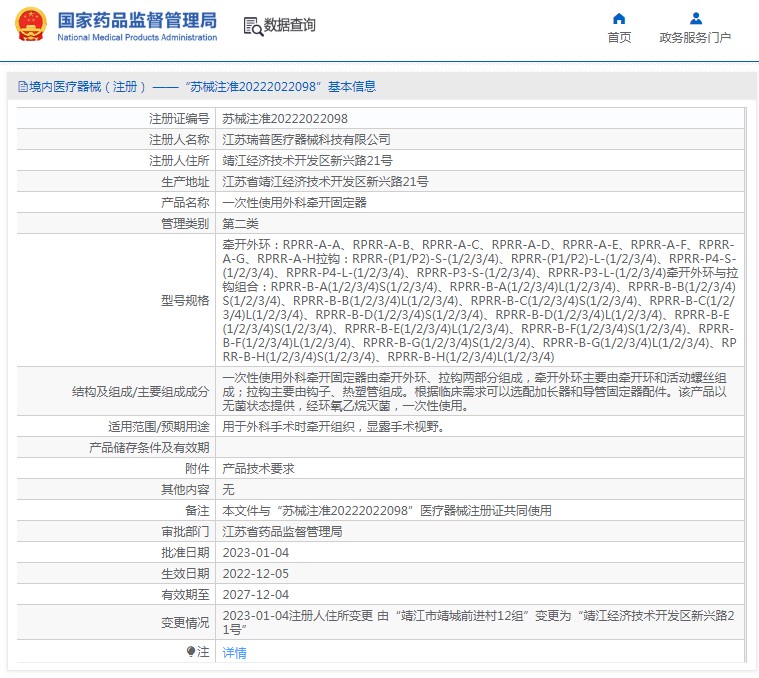 国家药品监督管理局
National Medical Products Administration

数据查询

首页

政务服务门户

境内医疗器械（注册）——“苏械注准20222022098”基本信息

| | |
|---|---|
| 注册证编号 | 苏械注准20222022098 |
| 注册人名称 | 江苏瑞普医疗器械科技有限公司 |
| 注册人住所 | 靖江经济技术开发区新兴路21号 |
| 生产地址 | 江苏省靖江经济技术开发区新兴路21号 |
| 产品名称 | 一次性使用外科牵开固定器 |
| 管理类别 | 第二类 |
| 型号规格 | 牵开外环：RPRR-A-A、RPRR-A-B、RPRR-A-C、RPRR-A-D、RPRR-A-E、RPRR-A-F、RPRR-A-G、RPRR-A-H拉钩：RPRR-(P1/P2)-S-(1/2/3/4)、RPRR-(P1/P2)-L-(1/2/3/4)、RPRR-P4-S-(1/2/3/4)、RPRR-P4-L-(1/2/3/4)、RPRR-P3-S-(1/2/3/4)、RPRR-P3-L-(1/2/3/4)牵开外环与拉钩组合：RPRR-B-A(1/2/3/4)S(1/2/3/4)、RPRR-B-A(1/2/3/4)L(1/2/3/4)、RPRR-B-B(1/2/3/4)S(1/2/3/4)、RPRR-B-B(1/2/3/4)L(1/2/3/4)、RPRR-B-C(1/2/3/4)S(1/2/3/4)、RPRR-B-C(1/2/3/4)L(1/2/3/4)、RPRR-B-D(1/2/3/4)S(1/2/3/4)、RPRR-B-D(1/2/3/4)L(1/2/3/4)、RPRR-B-E(1/2/3/4)S(1/2/3/4)、RPRR-B-E(1/2/3/4)L(1/2/3/4)、RPRR-B-F(1/2/3/4)S(1/2/3/4)、RPRR-B-F(1/2/3/4)L(1/2/3/4)、RPRR-B-G(1/2/3/4)S(1/2/3/4)、RPRR-B-G(1/2/3/4)L(1/2/3/4)、RPRR-B-H(1/2/3/4)S(1/2/3/4)、RPRR-B-H(1/2/3/4)L(1/2/3/4) |
| 结构及组成/主要组成成分 | 一次性使用外科牵开固定器由牵开外环、拉钩两部分组成，牵开外环主要由牵开环和活动螺丝组成；拉钩主要由钩子、热塑管组成。根据临床需求可以选配加长器和导管固定器配件。该产品以无菌状态提供，经环氧乙烷灭菌，一次性使用。 |
| 适用范围/预期用途 | 用于外科手术时牵开组织，显露手术视野。 |
| 产品储存条件及有效期 | |
| 附件 | 产品技术要求 |
| 其他内容 | 无 |
| 备注 | 本文件与“苏械注准20222022098”医疗器械注册证共同使用 |
| 审批部门 | 江苏省药品监督管理局 |
| 批准日期 | 2023-01-04 |
| 生效日期 | 2022-12-05 |
| 有效期至 | 2027-12-04 |
| 变更情况 | 2023-01-04注册人住所变更 由“靖江市靖城前进村12组”变更为“靖江经济技术开发区新兴路21号” |
| 注 | 详情 |